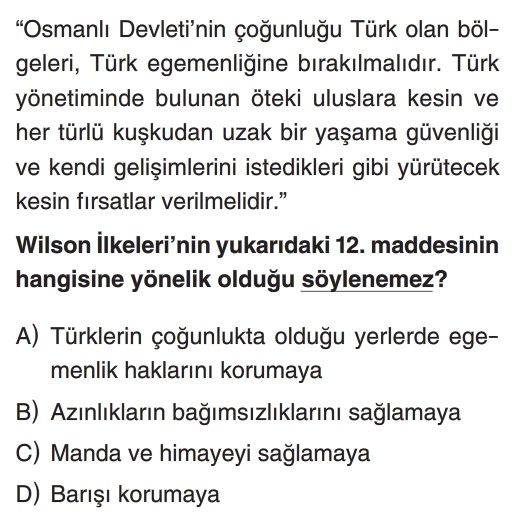 “Osmanlı Devleti’nin çoğunluğu Türk olan bölgeleri, Türk egemenliğine bırakılmalıdır. Türk yönetiminde bulunan öteki uluslara kesin ve her türlü kuşkudan uzak bir yaşama güvenliği ve kendi gelişimlerini istedikleri gibi yürütecek kesin fırsatlar verilmelidir.”

Wilson İlkeleri’nin yukarıdaki 12. maddesinin hangisine yönelik olduğu söylenemez?

A) Türklerin çoğunlukta olduğu yerlerde egemenlik haklarını korumaya
B) Azınlıkların bağımsızlıklarını sağlamaya
C) Manda ve himayeyi sağlamaya
D) Barışı korumaya